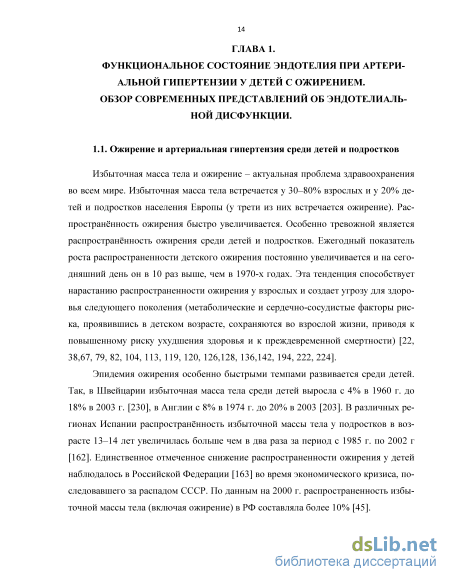 14

ГЛАВА 1.
ФУНКЦИОНАЛЬНОЕ СОСТОЯНИЕ ЭНДОТЕЛИЯ ПРИ АРТЕРИАЛЬНОЙ ГИПЕРТЕНЗИИ У ДЕТЕЙ С ОЖИРЕНИЕМ.
ОБЗОР СОВРЕМЕННЫХ ПРЕДСТАВЛЕНИЙ ОБ ЭНДОТЕЛИАЛЬНОЙ ДИСФУНКЦИИ.

1.1. Ожирение и артериальная гипертензия среди детей и подростков

Избыточная масса тела и ожирение – актуальная проблема здравоохранения во всем мире. Избыточная масса тела встречается у 30–80% взрослых и у 20% детей и подростков населения Европы (у трети из них встречается ожирение). Распространённость ожирения быстро увеличивается. Особенно тревожной является распространённость ожирения среди детей и подростков. Ежегодный показатель роста распространенности детского ожирения постоянно увеличивается и на сегодняшний день он в 10 раз выше, чем в 1970-х годах. Эта тенденция способствует нарастанию распространенности ожирения у взрослых и создает угрозу для здоровья следующего поколения (метаболические и сердечно-сосудистые факторы риска, проявившись в детском возрасте, сохраняются во взрослой жизни, приводя к повышенному риску ухудшения здоровья и к преждевременной смертности) [22, 38,67, 79, 82, 104, 113, 119, 120, 126,128, 136,142, 194, 222, 224].

Эпидемия ожирения особенно быстрыми темпами развивается среди детей. Так, в Швейцарии избыточная масса тела среди детей выросла с 4% в 1960 г. до 18% в 2003 г. [230], в Англии с 8% в 1974 г. до 20% в 2003 [203]. В различных регионах Испании распространённость избыточной массы тела у подростков в возрасте 13–14 лет увеличилась больше чем в два раза за период с 1985 г. по 2002 г [162]. Единственное отмеченное снижение распространенности ожирения у детей наблюдалось в Российской Федерации [163] во время экономического кризиса, последовавшего за распадом СССР. По данным на 2000 г. распространенность избыточной массы тела (включая ожирение) в РФ составляла более 10% [45].

dsLib.net
библиотека диссертаций